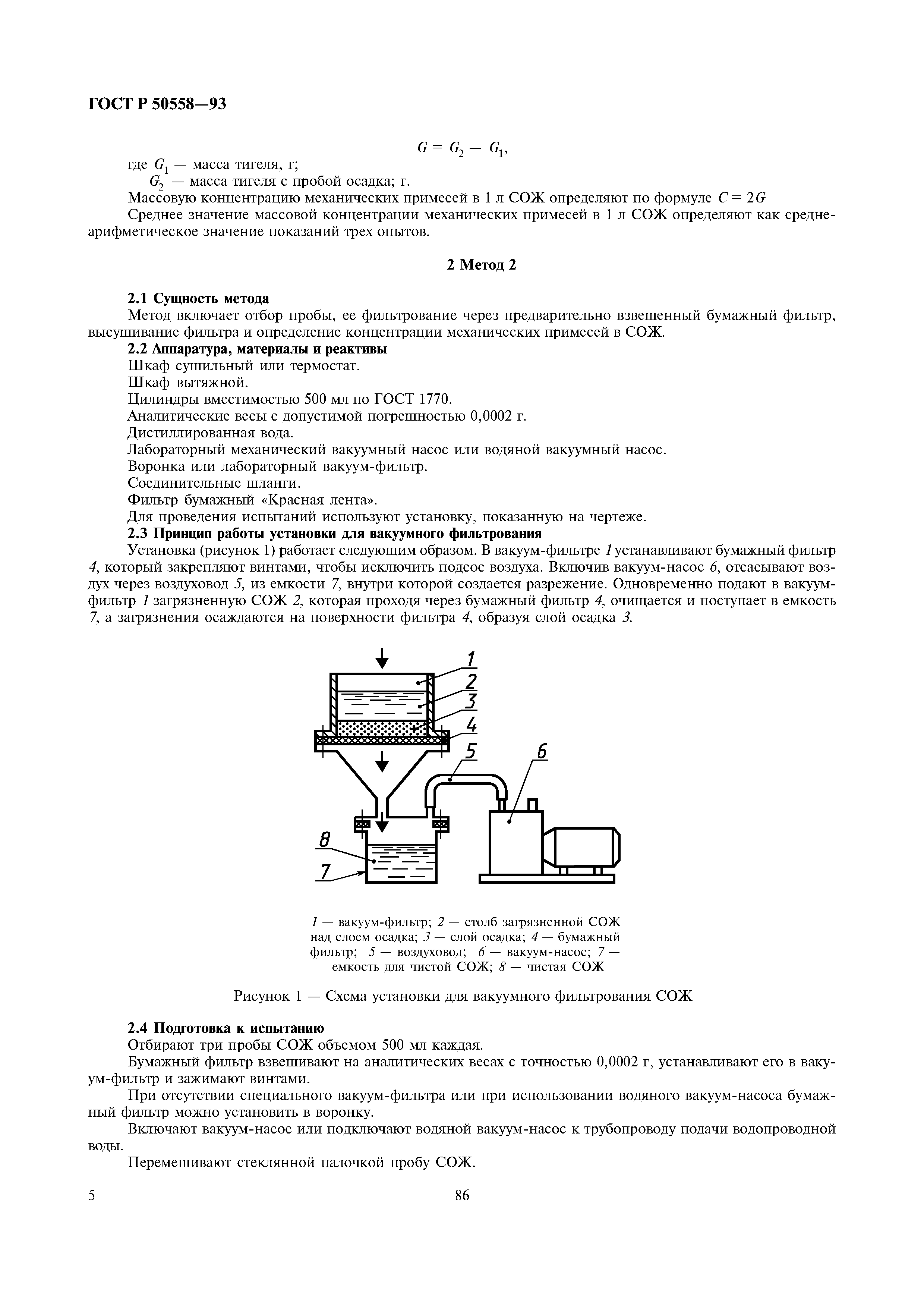 ГОСТ Р 50558—93

$G = G_2 - G_1,$

где $G_1$ — масса тигеля, г;

$G_2$ — масса тигеля с пробой осадка; г.

Массовую концентрацию механических примесей в 1 л СОЖ определяют по формуле $C = 2G$

Среднее значение массовой концентрации механических примесей в 1 л СОЖ определяют как среднеарифметическое значение показаний трех опытов.

2 Метод 2

2.1 Сущность метода

Метод включает отбор пробы, ее фильтрование через предварительно взвешенный бумажный фильтр, высушивание фильтра и определение концентрации механических примесей в СОЖ.

2.2 Аппаратура, материалы и реактивы

Шкаф сушильный или термостат.

Шкаф вытяжной.

Цилиндры вместимостью 500 мл по ГОСТ 1770.

Аналитические весы с допустимой погрешностью 0,0002 г.

Дистиллированная вода.

Лабораторный механический вакуумный насос или водяной вакуумный насос.

Воронка или лабораторный вакуум-фильтр.

Соединительные шланги.

Фильтр бумажный «Красная лента».

Для проведения испытаний используют установку, показанную на чертеже.

2.3 Принцип работы установки для вакуумного фильтрования

Установка (рисунок 1) работает следующим образом. В вакуум-фильтре 1 устанавливают бумажный фильтр 4, который закрепляют винтами, чтобы исключить подсос воздуха. Включив вакуум-насос 6, отсасывают воздух через воздуховод 5, из емкости 7, внутри которой создается разрежение. Одновременно подают в вакуум-фильтр 1 загрязненную СОЖ 2, которая проходя через бумажный фильтр 4, очищается и поступает в емкость 7, а загрязнения осаждаются на поверхности фильтра 4, образуя слой осадка 3.

1
2
3
4
5
6
8
7

1 — вакуум-фильтр; 2 — столб загрязненной СОЖ над слоем осадка; 3 — слой осадка; 4 — бумажный фильтр; 5 — воздуховод; 6 — вакуум-насос; 7 — емкость для чистой СОЖ; 8 — чистая СОЖ

Рисунок 1 — Схема установки для вакуумного фильтрования СОЖ

2.4 Подготовка к испытанию

Отбирают три пробы СОЖ объемом 500 мл каждая.

Бумажный фильтр взвешивают на аналитических весах с точностью 0,0002 г, устанавливают его в вакуум-фильтр и зажимают винтами.

При отсутствии специального вакуум-фильтра или при использовании водяного вакуум-насоса бумажный фильтр можно установить в воронку.

Включают вакуум-насос или подключают водяной вакуум-насос к трубопроводу подачи водопроводной воды.

Перемешивают стеклянной палочкой пробу СОЖ.

5

86